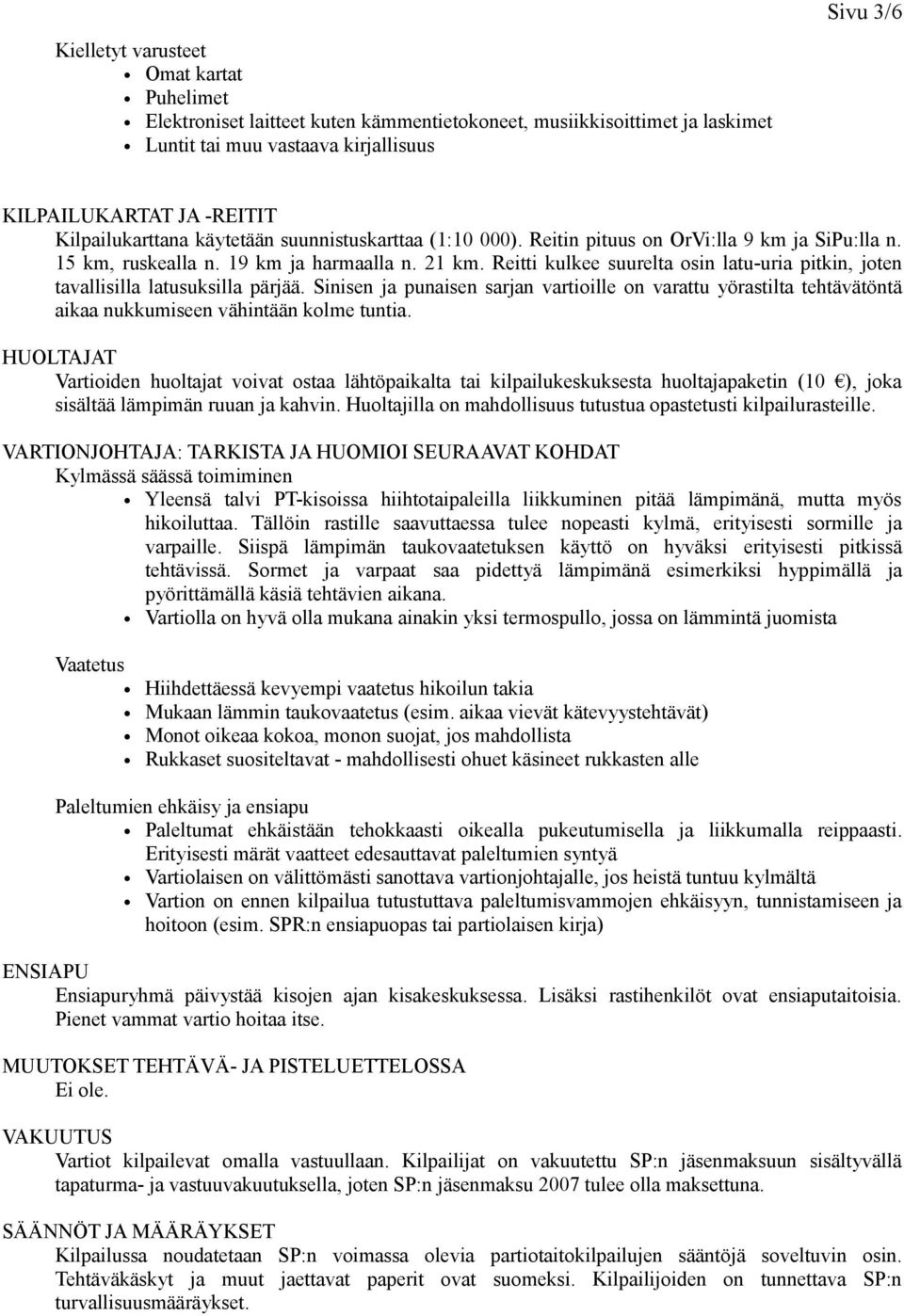 Sivu 3/6

Kielletyt varusteet
- Omat kartat
- Puhelimet
- Elektroniset laitteet kuten kämmentietokoneet, musiikkisoittimet ja laskimet
- Luntit tai muu vastaava kirjallisuus

KILPAILUKARTAT JA -REITIT
Kilpailukarttana käytetään suunnistuskarttaa (1:10 000). Reitin pituus on OrVi:lla 9 km ja SiPu:lla n. 15 km, ruskealla n. 19 km ja harmaalla n. 21 km. Reitti kulkee suurelta osin latu-uria pitkin, joten tavallisilla latusuksilla pärjää. Sinisen ja punaisen sarjan vartioille on varattu yörastilta tehtävätöntä aikaa nukkumiseen vähintään kolme tuntia.

HUOLTAJAT
Vartioiden huoltajat voivat ostaa lähtöpaikalta tai kilpailukeskuksesta huoltajapaketin (10 €), joka sisältää lämpimän ruuan ja kahvin. Huoltajilla on mahdollisuus tutustua opastetusti kilpailurasteille.

VARTIONJOHTAJA: TARKISTA JA HUOMIOI SEURAAVAT KOHDAT
Kylmässä säässä toimiminen
- Yleensä talvi PT-kisoissa hiihtotaipaleilla liikkuminen pitää lämpimänä, mutta myös hikoiluttaa. Tällöin rastille saavuttaessa tulee nopeasti kylmä, erityisesti sormille ja varpaille. Siispä lämpimän taukovaatetuksen käyttö on hyväksi erityisesti pitkissä tehtävissä. Sormet ja varpaat saa pidettyä lämpimänä esimerkiksi hyppimällä ja pyörittämällä käsiä tehtävien aikana.
- Vartiolla on hyvä olla mukana ainakin yksi termospullo, jossa on lämmintä juomista

Vaatetus
- Hiihdettäessä kevyempi vaatetus hikoilun takia
- Mukaan lämmin taukovaatetus (esim. aikaa vievät kätevyystehtävät)
- Monot oikeaa kokoa, monon suojat, jos mahdollista
- Rukkaset suositeltavat - mahdollisesti ohuet käsineet rukkasten alle

Paleltumien ehkäisy ja ensiapu
- Paleltumat ehkäistään tehokkaasti oikealla pukeutumisella ja liikkumalla reippaasti. Erityisesti märät vaatteet edesauttavat paleltumien syntyä
- Vartiolaisen on välittömästi sanottava vartionjohtajalle, jos heistä tuntuu kylmältä
- Vartion on ennen kilpailua tutustuttava paleltumisvammojen ehkäisyyn, tunnistamiseen ja hoitoon (esim. SPR:n ensiapuopas tai partiolaisen kirja)

ENSIAPU
Ensiapuryhmä päivystää kisojen ajan kisakeskuksessa. Lisäksi rastihenkilöt ovat ensiaputaitoisia. Pienet vammat vartio hoitaa itse.

MUUTOKSET TEHTÄVÄ- JA PISTELUETTELOSSA
Ei ole.

VAKUUTUS
Vartiot kilpailevat omalla vastuullaan. Kilpailijat on vakuutettu SP:n jäsenmaksuun sisältyvällä tapaturma- ja vastuuvakuutuksella, joten SP:n jäsenmaksu 2007 tulee olla maksettuna.

SÄÄNNÖT JA MÄÄRÄYKSET
Kilpailussa noudatetaan SP:n voimassa olevia partiotaitokilpailujen sääntöjä soveltuvin osin. Tehtäväkäskyt ja muut jaettavat paperit ovat suomeksi. Kilpailijoiden on tunnettava SP:n turvallisuusmääräykset.